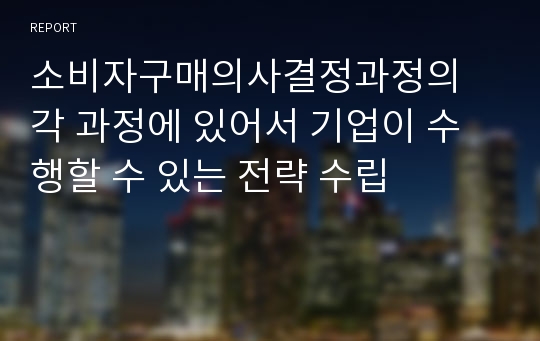 REPORT

소비자구매의사결정과정의 각 과정에 있어서 기업이 수행할 수 있는 전략 수립